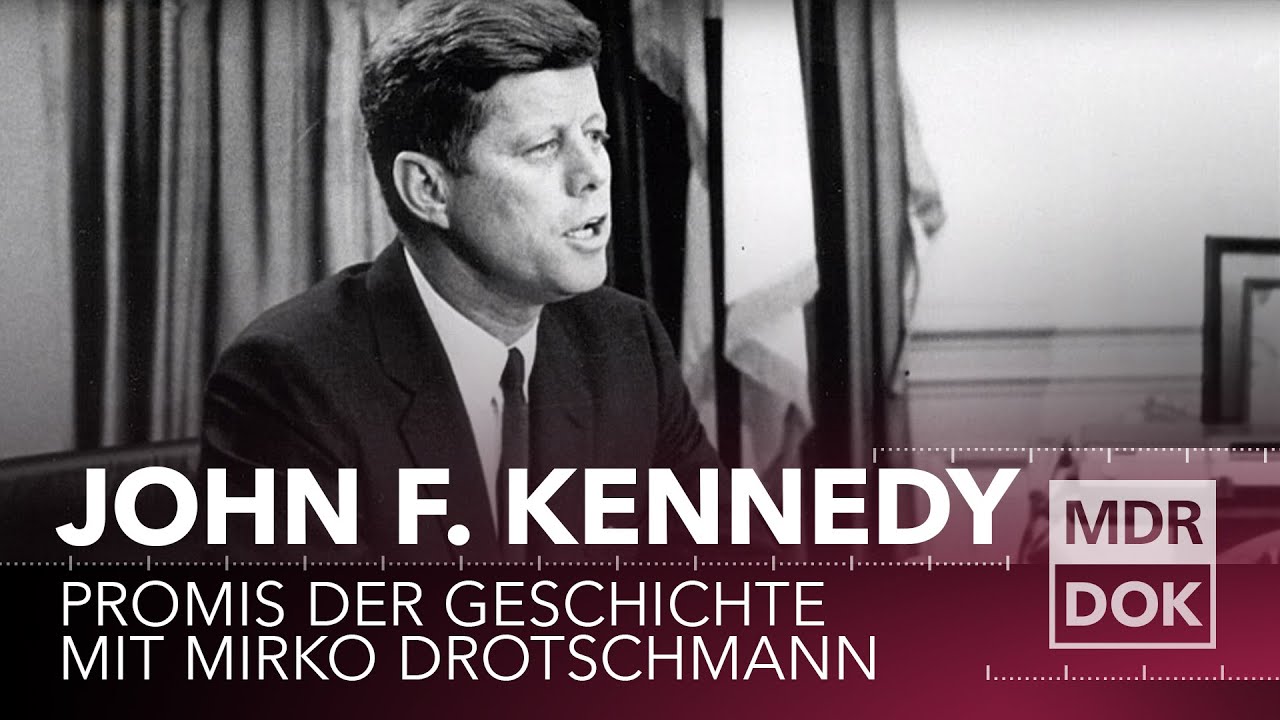 JOHN F. KENNEDY
PROMIS DER GESCHICHTE
MIT MIRKO DROTSCHMANN

MDR
DOK